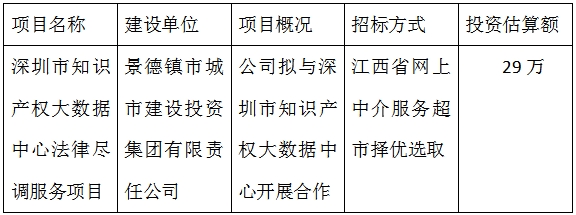 | 项目名称 | 建设单位 | 项目概况 | 招标方式 | 投资估算额 |
|---|---|---|---|---|
| 深圳市知识产权大数据中心法律尽调服务项目 | 景德镇市城市建设投资集团有限责任公司 | 公司拟与深圳市知识产权大数据中心开展合作 | 江西省网上中介服务超市择优选取 | 29 万 |